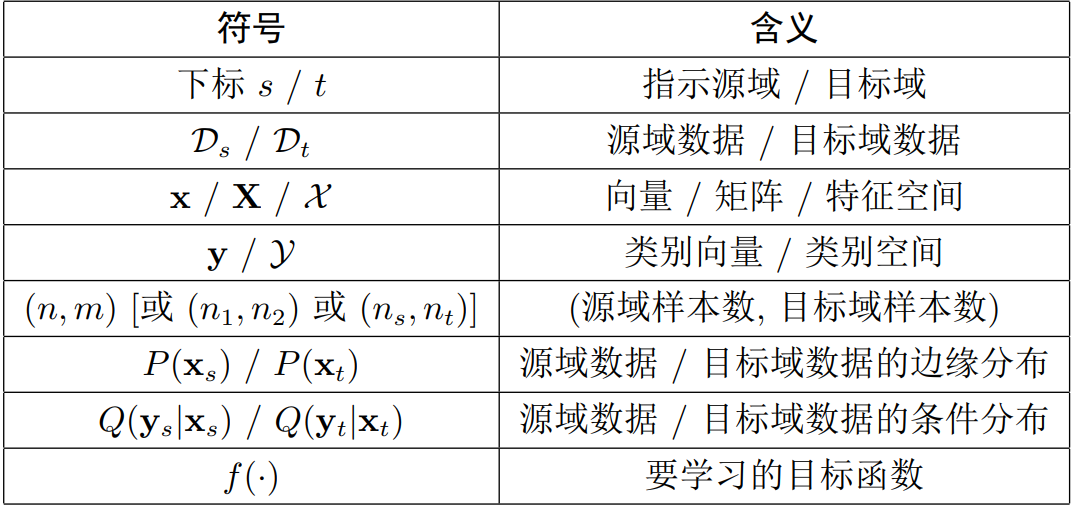 | 符号 | 含义 |
|---|---|
| 下标 $s$ / $t$ | 指示源域 / 目标域 |
| $\mathcal{D}_s$ / $\mathcal{D}_t$ | 源域数据 / 目标域数据 |
| $\mathbf{x}$ / $\mathbf{X}$ / $\mathcal{X}$ | 向量 / 矩阵 / 特征空间 |
| $\mathbf{y}$ / $\mathcal{Y}$ | 类别向量 / 类别空间 |
| $(n, m)$ [或 $(n_1, n_2)$ 或 $(n_s, n_t)$] | (源域样本数, 目标域样本数) |
| $P(\mathbf{x}_s)$ / $P(\mathbf{x}_t)$ | 源域数据 / 目标域数据的边缘分布 |
| $Q(\mathbf{y}_s\|\mathbf{x}_s)$ / $Q(\mathbf{y}_t\|\mathbf{x}_t)$ | 源域数据 / 目标域数据的条件分布 |
| $f(\cdot)$ | 要学习的目标函数 |